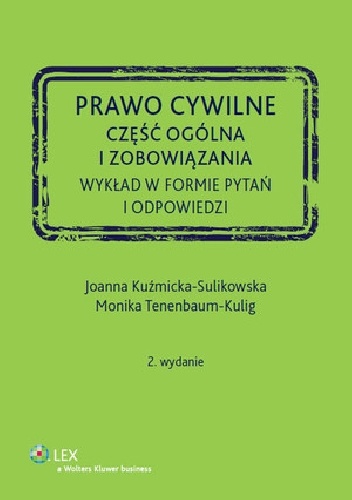 PRAWO CYWILNE
CZĘŚĆ OGÓLNA
I ZOBOWIĄZANIA
WYKŁAD W FORMIE PYTAŃ
I ODPOWIEDZI

Joanna Kuźmicka-Sulikowska
Monika Tenenbaum-Kulig

2. wydanie

LEX
a Wolters Kluwer business